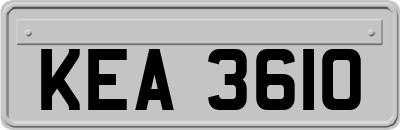 KEA 3610